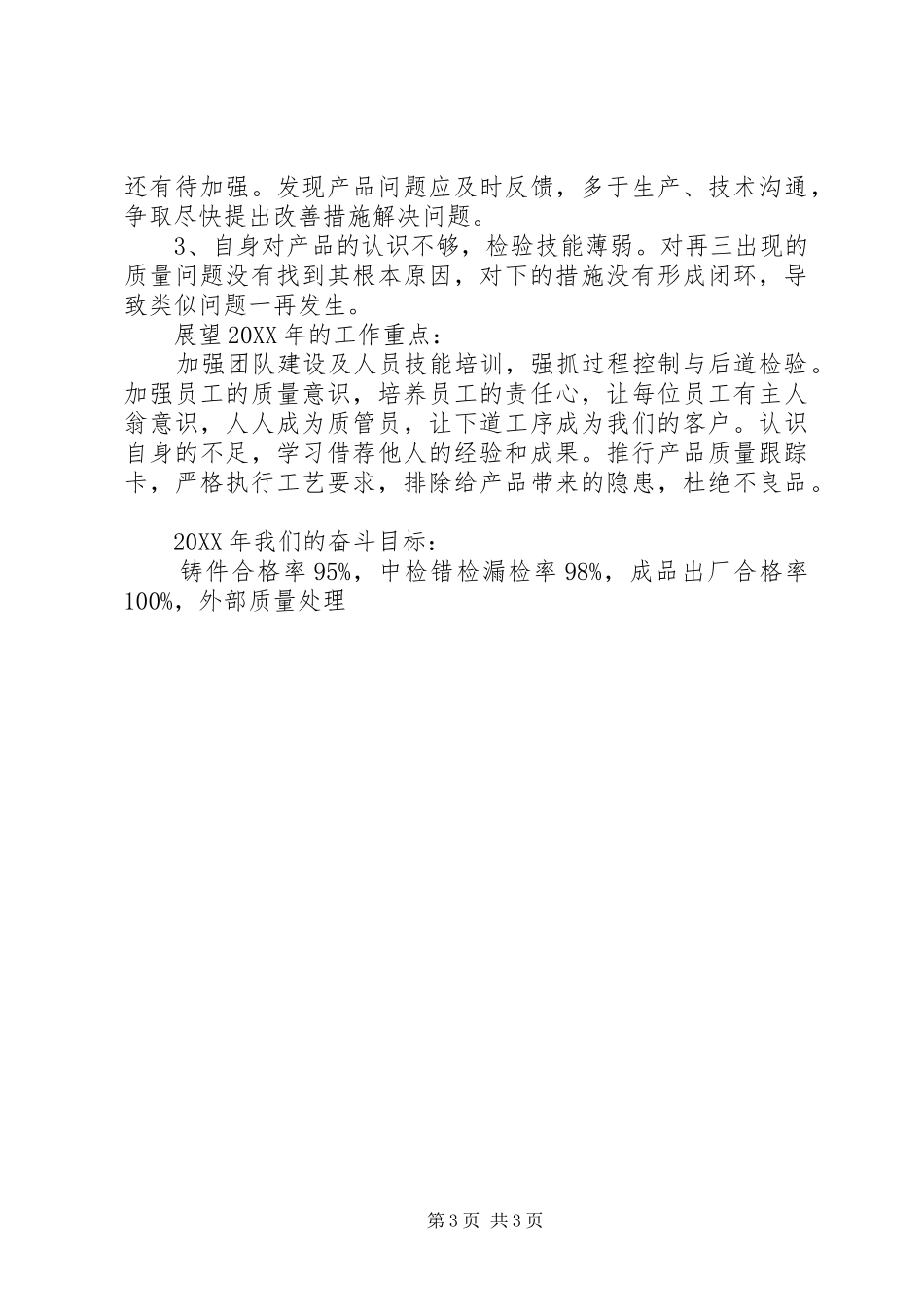 还有待加强。发现产品问题应及时反馈，多于生产、技术沟通，争取尽快提出改善措施解决问题。

3、自身对产品的认识不够，检验技能薄弱。对再三出现的质量问题没有找到其根本原因，对下的措施没有形成闭环，导致类似问题一再发生。

展望20XX年的工作重点：

加强团队建设及人员技能培训，强抓过程控制与后道检验。加强员工的质量意识，培养员工的责任心，让每位员工有主人翁意识，人人成为质管员，让下道工序成为我们的客户。认识自身的不足，学习借荐他人的经验和成果。推行产品质量跟踪卡，严格执行工艺要求，排除给产品带来的隐患，杜绝不良品。

20XX年我们的奋斗目标：

铸件合格率95%，中检错检漏检率98%，成品出厂合格率100%，外部质量处理

第3页 共3页